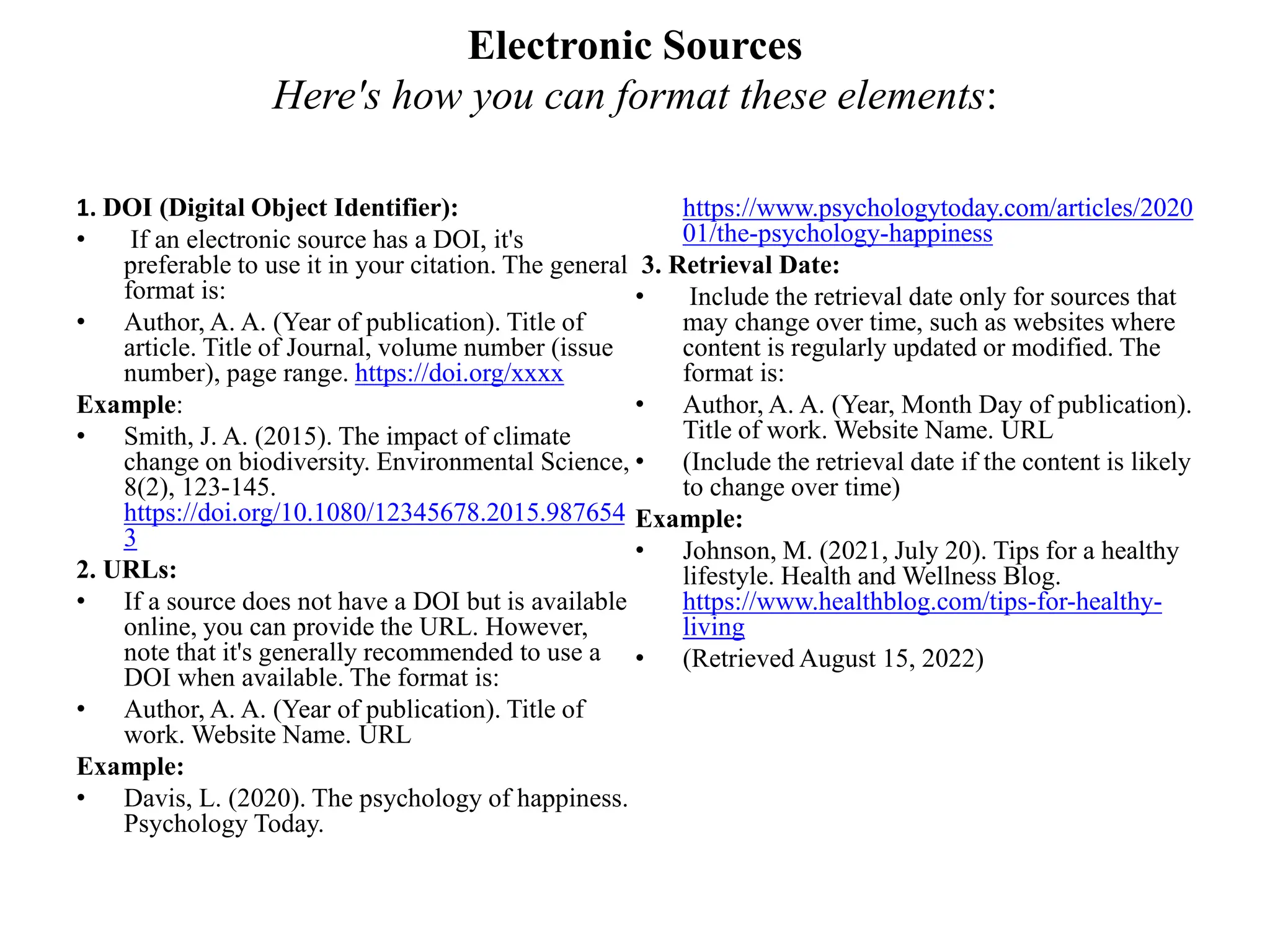 Electronic Sources
Here's how you can format these elements:

1. DOI (Digital Object Identifier):
• If an electronic source has a DOI, it's preferable to use it in your citation. The general format is:
• Author, A. A. (Year of publication). Title of article. Title of Journal, volume number (issue number), page range. https://doi.org/xxxx

Example:
• Smith, J. A. (2015). The impact of climate change on biodiversity. Environmental Science, 8(2), 123-145. https://doi.org/10.1080/12345678.2015.9876543

2. URLs:
• If a source does not have a DOI but is available online, you can provide the URL. However, note that it's generally recommended to use a DOI when available. The format is:
• Author, A. A. (Year of publication). Title of work. Website Name. URL

Example:
• Davis, L. (2020). The psychology of happiness. Psychology Today. https://www.psychologytoday.com/articles/202001/the-psychology-happiness

3. Retrieval Date:
• Include the retrieval date only for sources that may change over time, such as websites where content is regularly updated or modified. The format is:
• Author, A. A. (Year, Month Day of publication). Title of work. Website Name. URL
• (Include the retrieval date if the content is likely to change over time)

Example:
• Johnson, M. (2021, July 20). Tips for a healthy lifestyle. Health and Wellness Blog. https://www.healthblog.com/tips-for-healthy-living
• (Retrieved August 15, 2022)